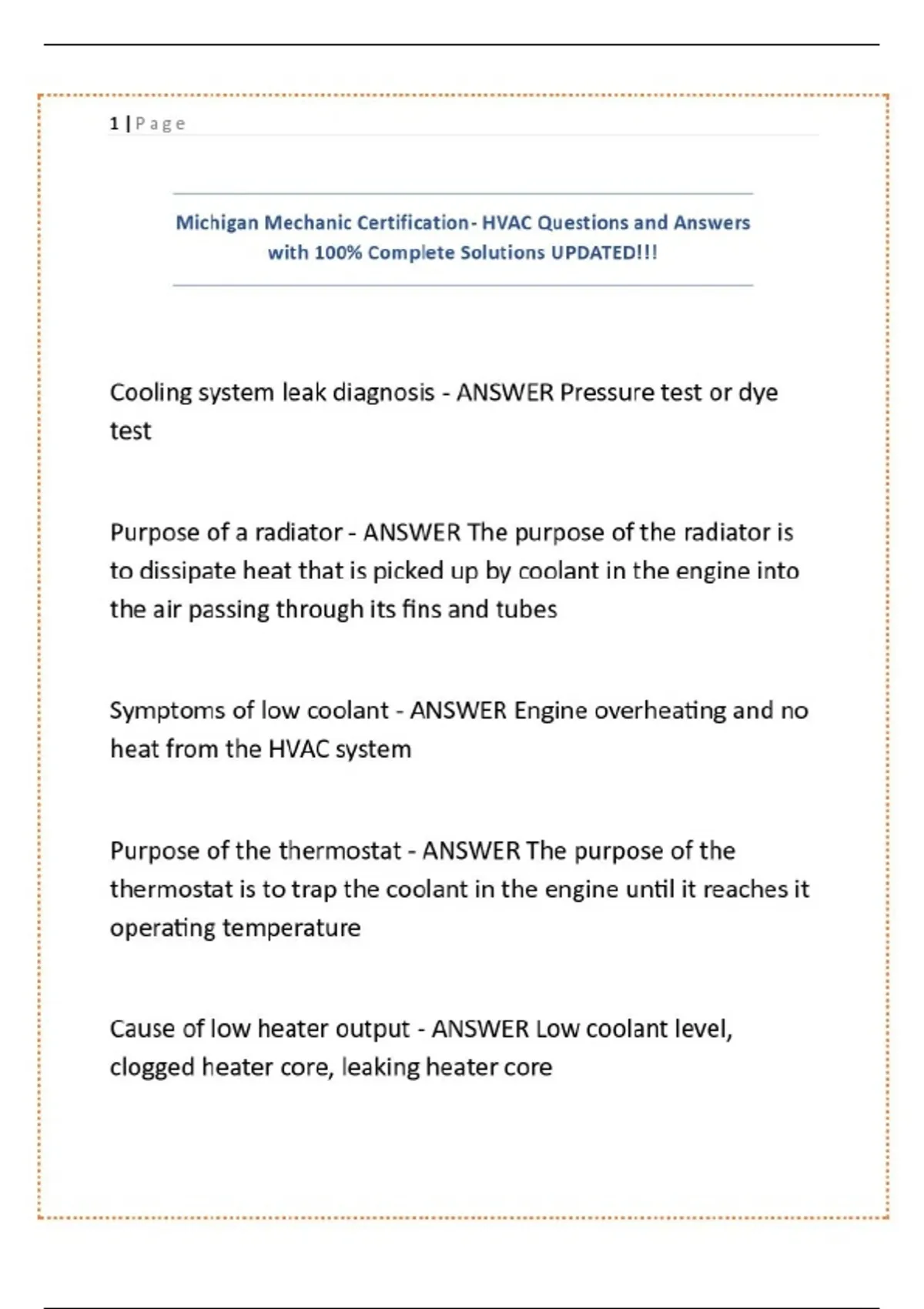 1 | Page

Michigan Mechanic Certification- HVAC Questions and Answers with 100% Complete Solutions UPDATED!!!

Cooling system leak diagnosis - ANSWER Pressure test or dye test

Purpose of a radiator - ANSWER The purpose of the radiator is to dissipate heat that is picked up by coolant in the engine into the air passing through its fins and tubes

Symptoms of low coolant - ANSWER Engine overheating and no heat from the HVAC system

Purpose of the thermostat - ANSWER The purpose of the thermostat is to trap the coolant in the engine until it reaches it operating temperature

Cause of low heater output - ANSWER Low coolant level, clogged heater core, leaking heater core